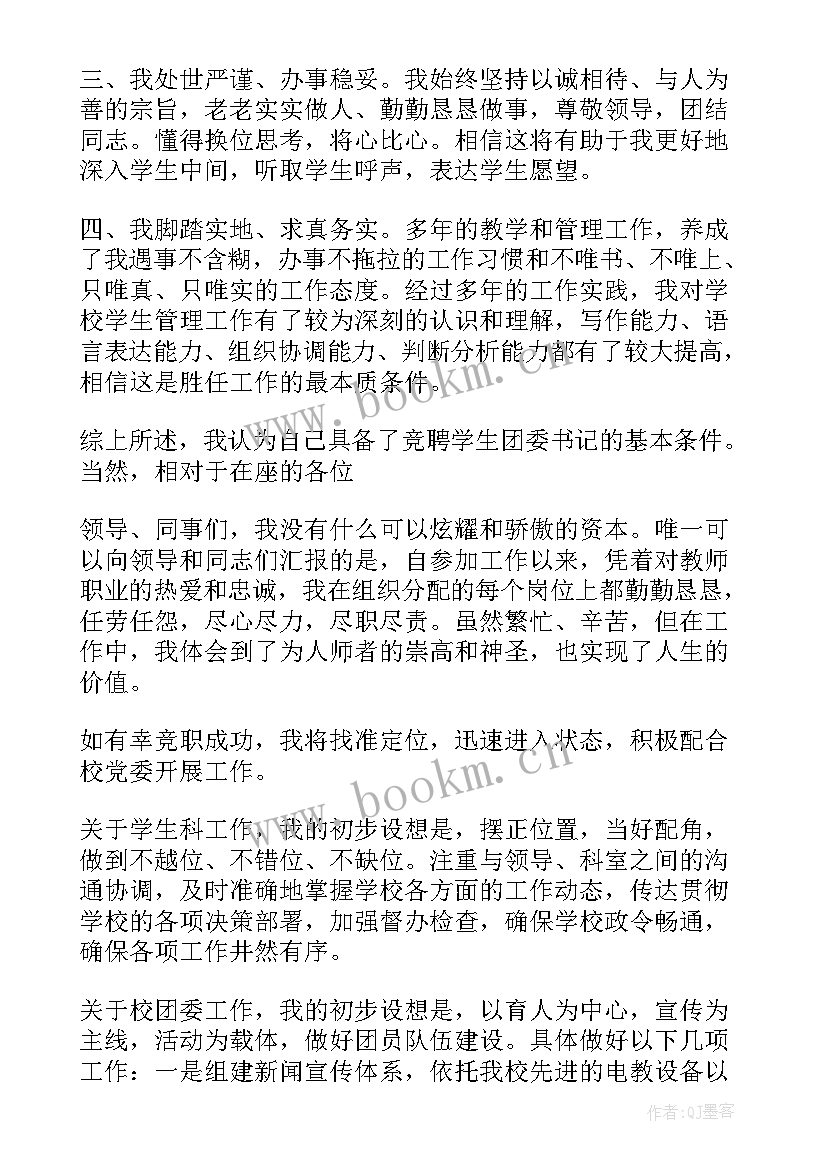 三、我处世严谨、办事稳妥。我始终坚持以诚相待、与人为善的宗旨，老老实实做人、勤勤恳恳做事，尊敬领导，团结同志。懂得换位思考，将心比心。相信这将有助于我更好地深入学生中间，听取学生呼声，表达学生愿望。

四、我脚踏实地、求真务实。多年的教学和管理工作，养成了我遇事不含糊，办事不拖拉的工作习惯和不唯书、不唯上、只唯真、只唯实的工作态度。经过多年的工作实践，我对学校学生管理工作有了较为深刻的认识和理解，写作能力、语言表达能力、组织协调能力、判断分析能力都有了较大提高，相信这是胜任工作的最本质条件。

综上所述，我认为自己具备了竞聘学生团委书记的基本条件。当然，相对于在座的各位

领导、同事们，我没有什么可以炫耀和骄傲的资本。唯一可以向领导和同志们汇报的是，自参加工作以来，凭着对教师职业的热爱和忠诚，我在组织分配的每个岗位上都勤勤恳恳，任劳任怨，尽心尽力，尽职尽责。虽然繁忙、辛苦，但在工作中，我体会到了为人师者的崇高和神圣，也实现了人生的价值。

如有幸竞职成功，我将找准定位，迅速进入状态，积极配合校党委开展工作。

关于学生科工作，我的初步设想是，摆正位置，当好配角，做到不越位、不错位、不缺位。注重与领导、科室之间的沟通协调，及时准确地掌握学校各方面的工作动态，传达贯彻学校的各项决策部署，加强督办检查，确保学校政令畅通，确保各项工作井然有序。

关于校团委工作，我的初步设想是，以育人为中心，宣传为主线，活动为载体，做好团员队伍建设。具体做好以下几项工作：一是组建新闻宣传体系，依托我校先进的电教设备以

www.bookm.cn
www.bookm.cn
作者:QJ墨客